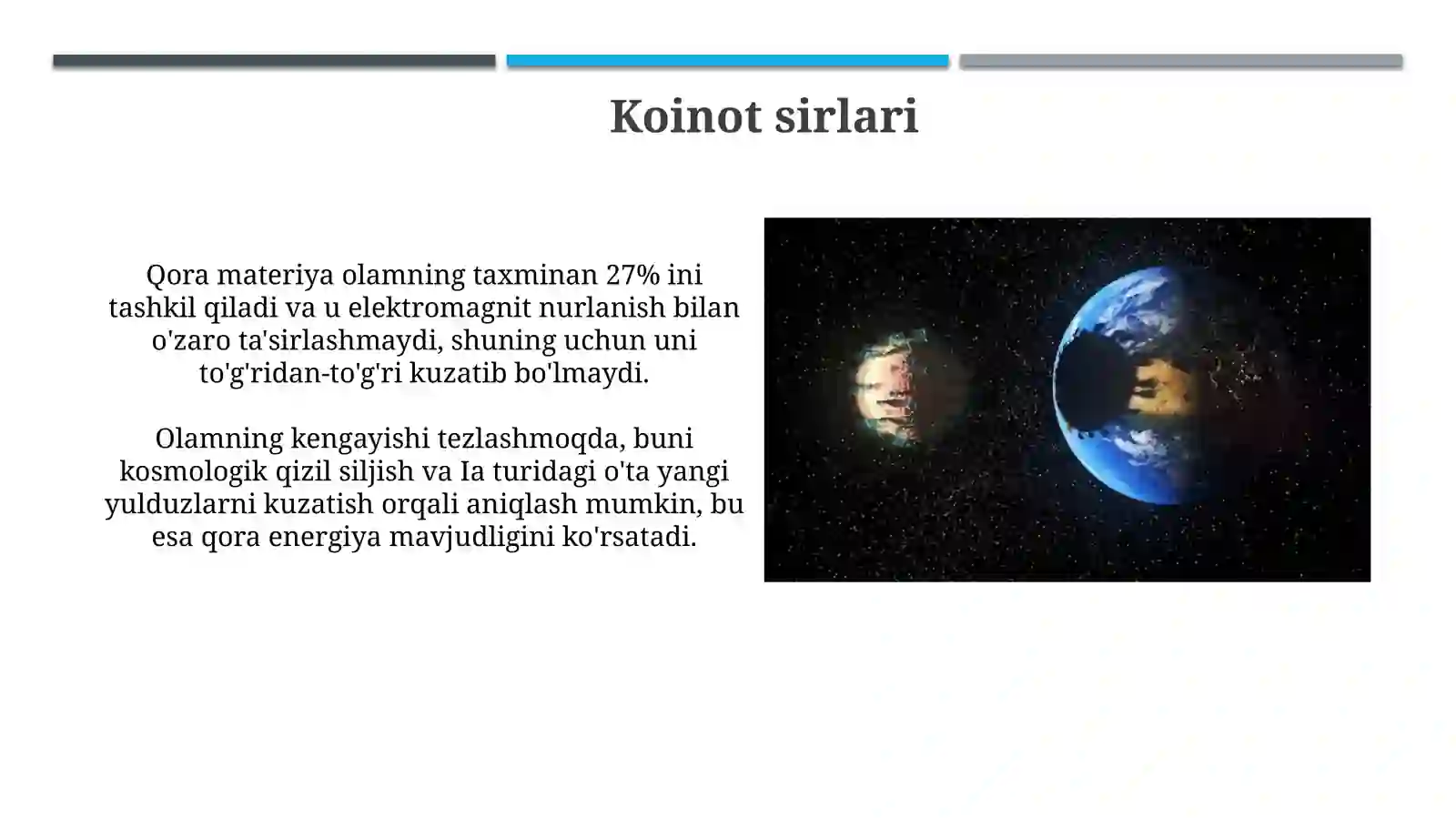 Koinot sirlari

Qora materiya olamning taxminan 27% ini tashkil qiladi va u elektromagnit nurlanish bilan o'zaro ta'sirlashmaydi, shuning uchun uni to'g'ridan-to'g'ri kuzatib bo'lmaydi.

Olamning kengayishi tezlashmoqda, buni kosmologik qizil siljish va Ia turidagi o'ta yangi yulduzlarni kuzatish orqali aniqlash mumkin, bu esa qora energiya mavjudligini ko'rsatadi.